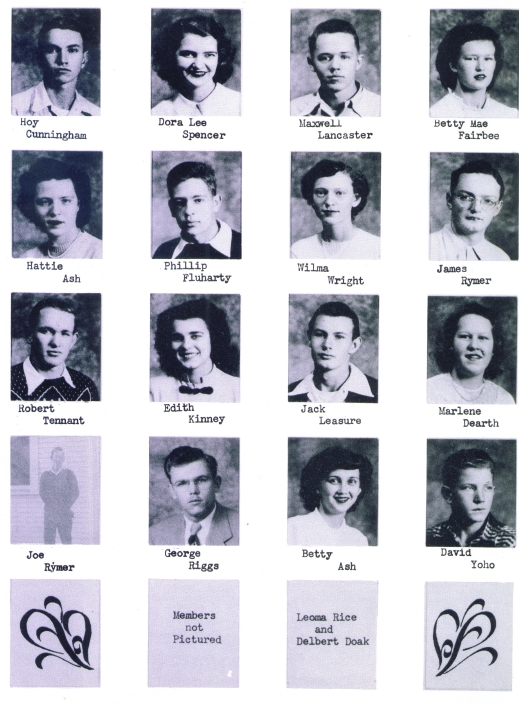 Hoy
Cunningham

Dora Lee
Spencer

Maxwell
Lancaster

Betty Mae
Fairbee

Hattie
Ash

Phillip
Fluharty

Wilma
Wright

James
Rymer

Robert
Tennant

Edith
Kinney

Jack
Leasure

Marlene
Dearth

Joe
Rymer

George
Riggs

Betty
Ash

David
Yoho

Members
not
Pictured

Leoma Rice
and
Delbert Doak